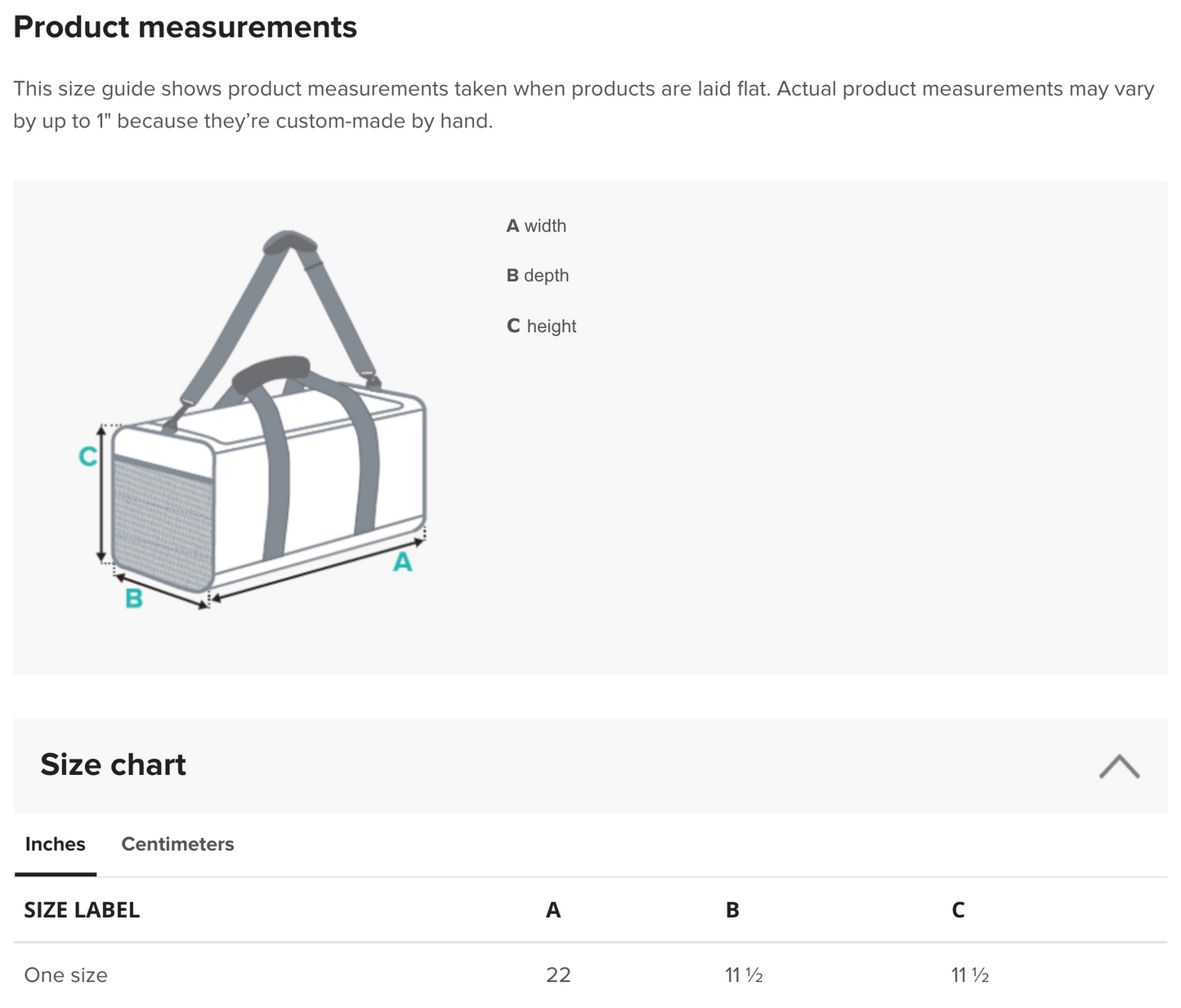 Product measurements

This size guide shows product measurements taken when products are laid flat. Actual product measurements may vary by up to 1" because they're custom-made by hand.

C

B

A

A width

B depth

C height

Size chart

Inches Centimeters

| SIZE LABEL | A | B | C |
|---|---|---|---|
| One size | 22 | 11 ½ | 11 ½ |